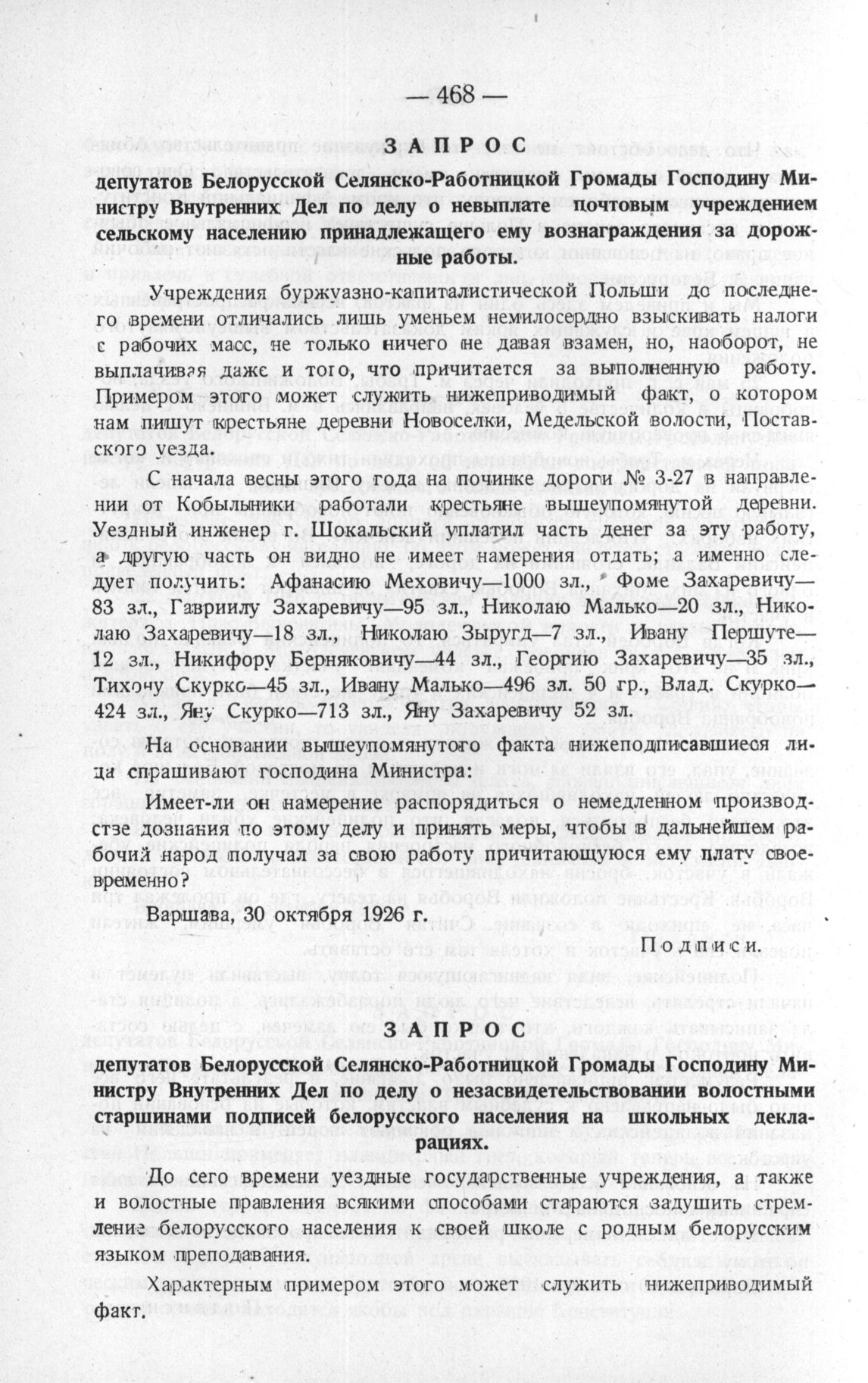 — 468 —

ЗАПРОС

депутатов Белорусской Селянско-Работницкой Громады Господину Министру Внутренних Дел по делу о невыплате почтовым учреждением сельскому населению принадлежащего ему вознаграждения за дорожные работы.

Учреждения буржуазно-капиталистической Польши до последнего времени отличались лишь уменьем немилосердно взыскивать налоги с рабочих масс, не только ничего не давая взамен, но, наоборот, не выплачивая даже и того, что причитается за выполненную работу. Примером этого может служить нижеприводимый факт, о котором нам пишут крестьяне деревни Новоселки, Медельской волости, Поставского уезда.

С начала весны этого года на починке дороги № 3-27 в направлении от Кобыльники работали крестьяне вышеупомянутой деревни. Уездный инженер г. Шокальский уплатил часть денег за эту работу, а другую часть он видно не имеет намерения отдать; а именно следует получить: Афанасию Меховичу—1000 зл., Фоме Захаревичу—83 зл., Гавриилу Захаревичу—95 зл., Николаю Малько—20 зл., Николаю Захаревичу—18 зл., Николаю Зыругд—7 зл., Ивану Першуте—12 зл., Никифору Берняковичу—44 зл., Георгию Захаревичу—35 зл., Тихону Скурко—45 зл., Ивану Малько—496 зл. 50 гр., Влад. Скурко—424 зл., Яну Скурко—713 зл., Яну Захаревичу 52 зл.

На основании вышеупомянутого факта нижеподписавшиеся лица спрашивают господина Министра:

Имеет-ли он намерение распорядиться о немедленном производстве дознания по этому делу и принять меры, чтобы в дальнейшем рабочий народ получал за свою работу причитающуюся ему плату своевременно?

Варшава, 30 октября 1926 г.

Подписи.

ЗАПРОС

депутатов Белорусской Селянско-Работницкой Громады Господину Министру Внутренних Дел по делу о незасвидетельствовании волостными старшинами подписей белорусского населения на школьных декларациях.

До сего времени уездные государственные учреждения, а также и волостные правления всякими способами стараются задушить стремление белорусского населения к своей школе с родным белорусским языком преподавания.

Характерным примером этого может служить нижеприводимый факт.